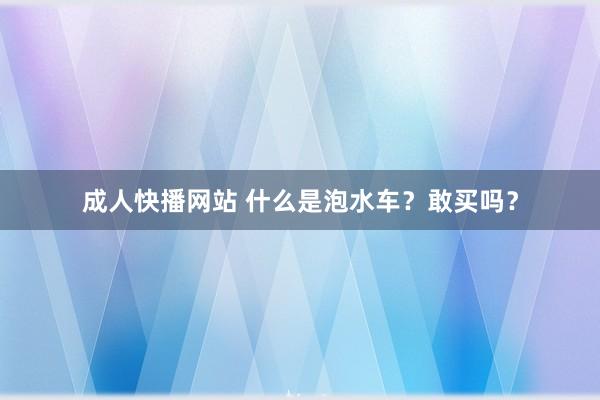 成人快播网站 什么是泡水车？敢买吗？